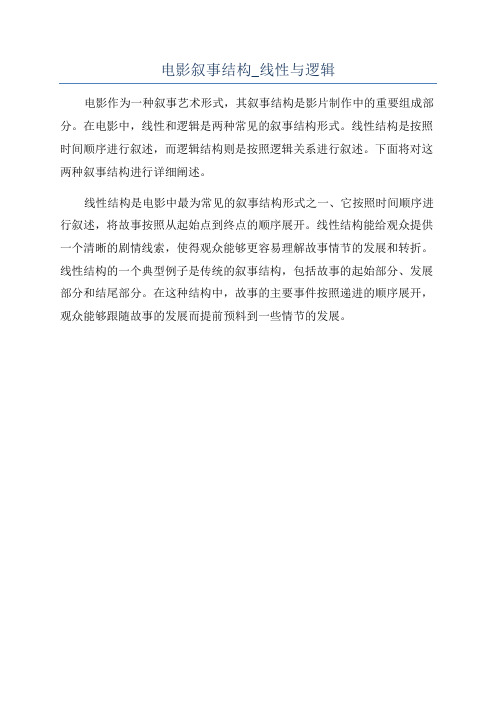 电影叙事结构_线性与逻辑

电影作为一种叙事艺术形式，其叙事结构是影片制作中的重要组成部分。在电影中，线性和逻辑是两种常见的叙事结构形式。线性结构是按照时间顺序进行叙述，而逻辑结构则是按照逻辑关系进行叙述。下面将对这两种叙事结构进行详细阐述。

线性结构是电影中最为常见的叙事结构形式之一、它按照时间顺序进行叙述，将故事按照从起始点到终点的顺序展开。线性结构能给观众提供一个清晰的剧情线索，使得观众能够更容易理解故事情节的发展和转折。线性结构的一个典型例子是传统的叙事结构，包括故事的起始部分、发展部分和结尾部分。在这种结构中，故事的主要事件按照递进的顺序展开，观众能够跟随故事的发展而提前预料到一些情节的发展。